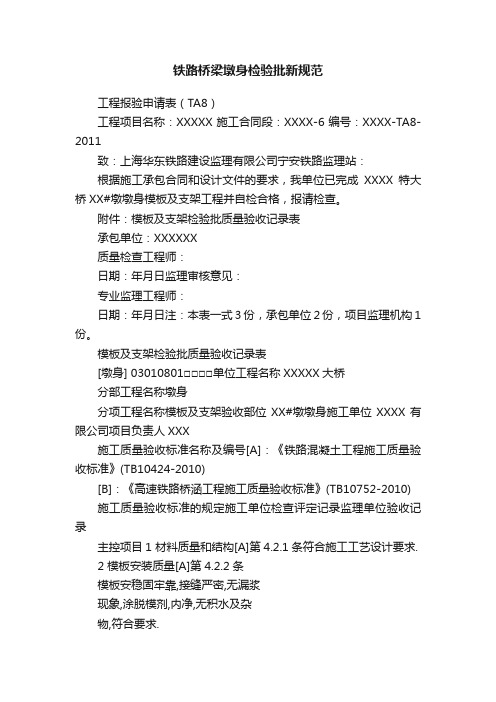 铁路桥梁墩身检验批新规范

工程报验申请表（TA8）

工程项目名称：XXXXX 施工合同段：XXXX-6 编号：XXXX-TA8-2011

致：上海华东铁路建设监理有限公司宁安铁路监理站：

根据施工承包合同和设计文件的要求，我单位已完成 XXXX 特大桥 XX#墩墩身模板及支架工程并自检合格，报请检查。

附件：模板及支架检验批质量验收记录表

承包单位：XXXXXX

质量检查工程师：

日期：年月日监理审核意见：

专业监理工程师：

日期：年月日注：本表一式 3 份，承包单位 2 份，项目监理机构 1 份。

模板及支架检验批质量验收记录表

[墩身] 03010801□□□□单位工程名称 XXXXX 大桥

分部工程名称墩身

分项工程名称模板及支架验收部位 XX#墩墩身施工单位 XXXX 有限公司项目负责人 XXX

施工质量验收标准名称及编号[A]：《铁路混凝土工程施工质量验收标准》(TB10424-2010)

[B]：《高速铁路桥涵工程施工质量验收标准》(TB10752-2010)

施工质量验收标准的规定施工单位检查评定记录监理单位验收记录

主控项目 1 材料质量和结构[A]第 4.2.1 条符合施工工艺设计要求.

2 模板安装质量[A]第 4.2.2 条

模板安稳固牢靠,接缝严密,无漏浆

现象,涂脱模剂,内净,无积水及杂

物,符合要求.